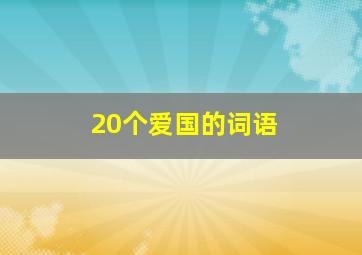 20个爱国的词语